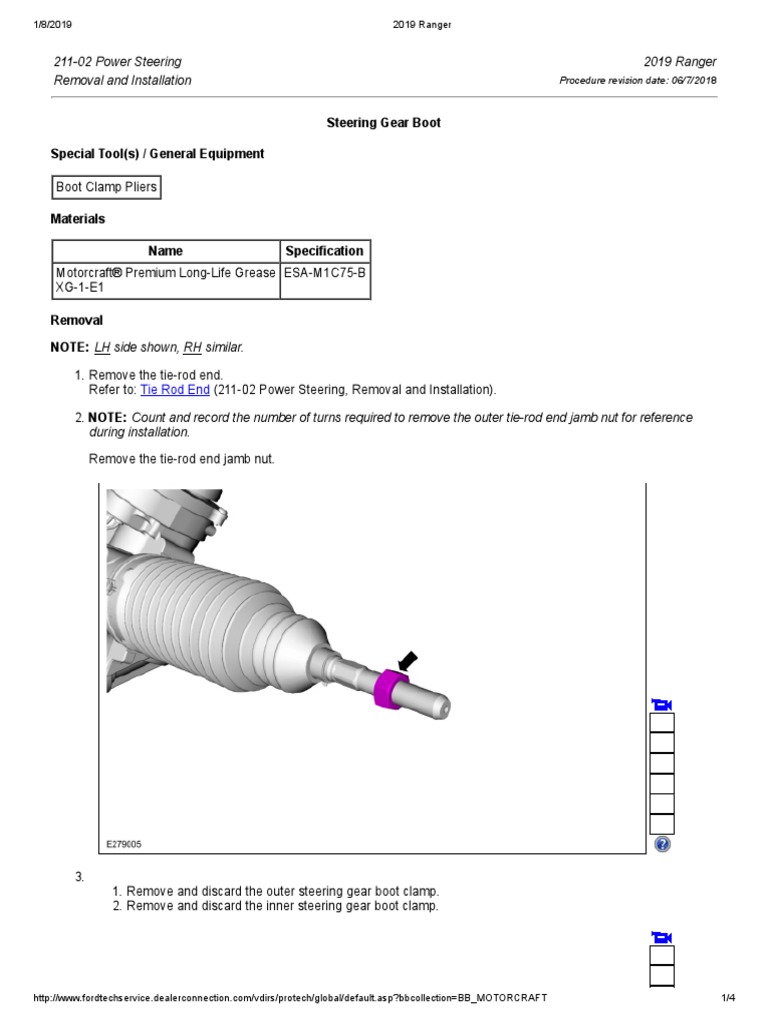 1/8/2019 2019 Ranger

211-02 Power Steering
Removal and Installation

2019 Ranger
Procedure revision date: 06/7/2018

Steering Gear Boot

Special Tool(s) / General Equipment

Boot Clamp Pliers

Materials

| Name | Specification |
|---|---|
| Motorcraft® Premium Long-Life Grease XG-1-E1 | ESA-M1C75-B |

Removal

NOTE: LH side shown, RH similar.

1. Remove the tie-rod end.
Refer to: Tie Rod End (211-02 Power Steering, Removal and Installation).

2. NOTE: Count and record the number of turns required to remove the outer tie-rod end jamb nut for reference during installation.

Remove the tie-rod end jamb nut.

E279005

3.
1. Remove and discard the outer steering gear boot clamp.
2. Remove and discard the inner steering gear boot clamp.

http://www.fordtechservice.dealerconnection.com/vdirs/protech/global/default.asp?bbcollection=BB_MOTORCRAFT 1/4